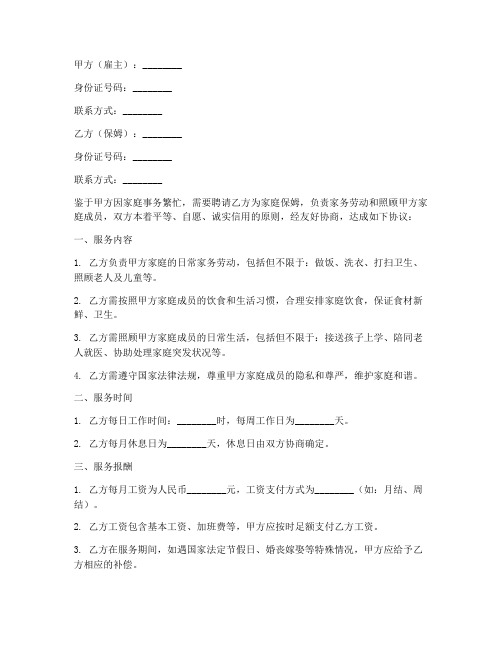 甲方（雇主）：________

身份证号码：________

联系方式：________

乙方（保姆）：________

身份证号码：________

联系方式：________

鉴于甲方因家庭事务繁忙，需要聘请乙方为家庭保姆，负责家务劳动和照顾甲方家庭成员，双方本着平等、自愿、诚实信用的原则，经友好协商，达成如下协议：

一、服务内容

1. 乙方负责甲方家庭的日常家务劳动，包括但不限于：做饭、洗衣、打扫卫生、照顾老人及儿童等。

2. 乙方需按照甲方家庭成员的饮食和生活习惯，合理安排家庭饮食，保证食材新鲜、卫生。

3. 乙方需照顾甲方家庭成员的日常生活，包括但不限于：接送孩子上学、陪同老人就医、协助处理家庭突发状况等。

4. 乙方需遵守国家法律法规，尊重甲方家庭成员的隐私和尊严，维护家庭和谐。

二、服务时间

1. 乙方每日工作时间：________时，每周工作日为________天。

2. 乙方每月休息日为________天，休息日由双方协商确定。

三、服务报酬

1. 乙方每月工资为人民币________元，工资支付方式为________（如：月结、周结）。

2. 乙方工资包含基本工资、加班费等，甲方应按时足额支付乙方工资。

3. 乙方在服务期间，如遇国家法定节假日、婚丧嫁娶等特殊情况，甲方应给予乙方相应的补偿。